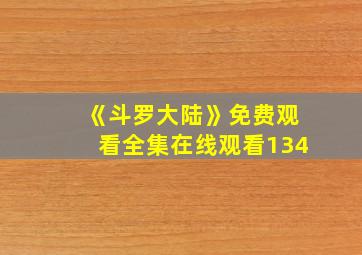 《斗罗大陆》免费观看全集在线观看134